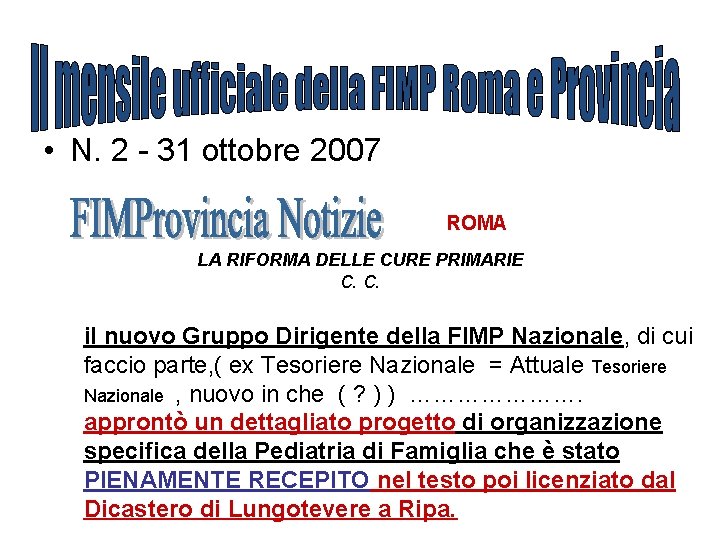 Il mensile ufficiale della FIMP Roma e Provincia

• N. 2 - 31 ottobre 2007

FIMProvincia Notizie ROMA

LA RIFORMA DELLE CURE PRIMARIE
C. C.

il nuovo Gruppo Dirigente della FIMP Nazionale, di cui faccio parte,( ex Tesoriere Nazionale = Attuale Tesoriere Nazionale , nuovo in che ( ? ) ) ………………….
approntò un dettagliato progetto di organizzazione specifica della Pediatria di Famiglia che è stato PIENAMENTE RECEPITO nel testo poi licenziato dal Dicastero di Lungotevere a Ripa.